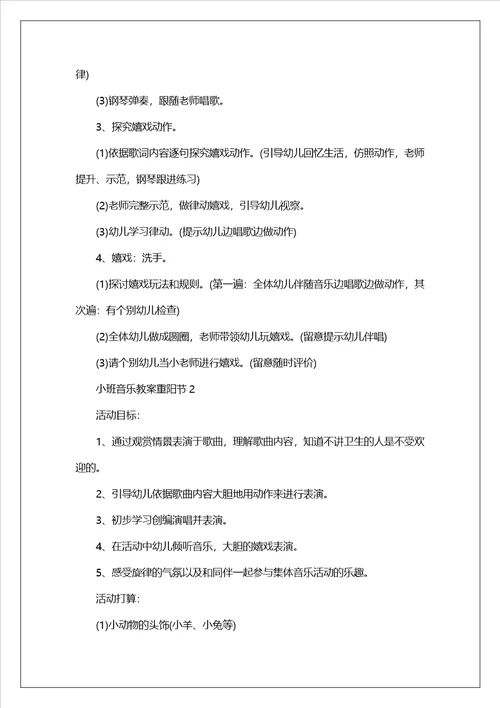 律)

(3)钢琴弹奏，跟随老师唱歌。

3、探究嬉戏动作。

(1)依据歌词内容逐句探究嬉戏动作。(引导幼儿回忆生活，仿照动作，老师提升、示范，钢琴跟进练习)

(2)老师完整示范，做律动嬉戏，引导幼儿视察。

(3)幼儿学习律动。(提示幼儿边唱歌边做动作)

4、嬉戏：洗手。

(1)探讨嬉戏玩法和规则。(第一遍：全体幼儿伴随音乐边唱歌边做动作，其次遍：有个别幼儿检查)

(2)全体幼儿做成圆圈，老师带领幼儿玩嬉戏。(留意提示幼儿伴唱)

(3)请个别幼儿当小老师进行嬉戏。(留意随时评价)

小班音乐教案重阳节 2

活动目标：

1、通过观赏情景表演于歌曲，理解歌曲内容，知道不讲卫生的人是不受欢迎的。

2、引导幼儿依据歌曲内容大胆地用动作来进行表演。

3、初步学习创编演唱并表演。

4、在活动中幼儿倾听音乐，大胆的嬉戏表演。

5、感受旋律的气氛以及和同伴一起参与集体音乐活动的乐趣。

活动打算：

(1)小动物的头饰(小羊、小兔等)